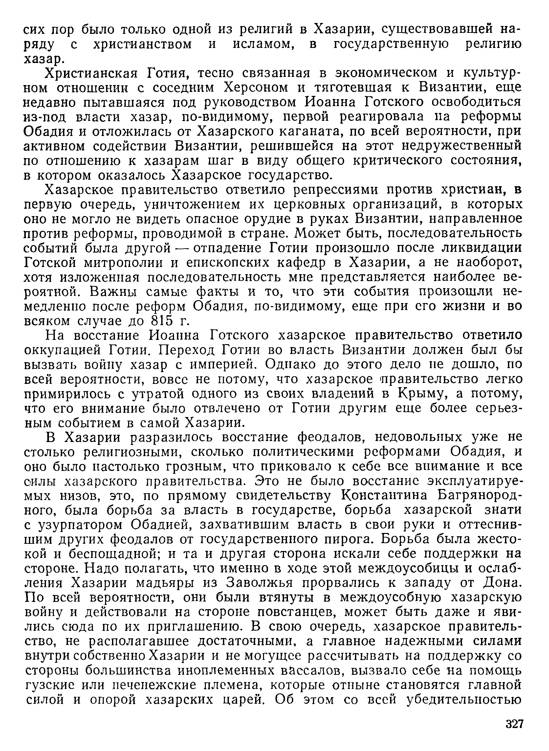 сих пор было только одной из религий в Хазарии, существовавшей наряду с христианством и исламом, в государственную религию хазар.

Христианская Готия, тесно связанная в экономическом и культурном отношении с соседним Херсоном и тяготевшая к Византии, еще недавно пытавшаяся под руководством Иоанна Готского освободиться из-под власти хазар, по-видимому, первой реагировала на реформы Обадия и отложилась от Хазарского каганата, по всей вероятности, при активном содействии Византии, решившейся на этот недружественный по отношению к хазарам шаг в виду общего критического состояния, в котором оказалось Хазарское государство.

Хазарское правительство ответило репрессиями против христиан, в первую очередь, уничтожением их церковных организаций, в которых оно не могло не видеть опасное орудие в руках Византии, направленное против реформы, проводимой в стране. Может быть, последовательность событий была другой — отпадение Готии произошло после ликвидации Готской митрополии и епископских кафедр в Хазарии, а не наоборот, хотя изложенная последовательность мне представляется наиболее вероятной. Важны самые факты и то, что эти события произошли немедленно после реформ Обадия, по-видимому, еще при его жизни и во всяком случае до 815 г.

На восстание Иоанна Готского хазарское правительство ответило оккупацией Готии. Переход Готии во власть Византии должен был бы вызвать войну хазар с империей. Однако до этого дело не дошло, по всей вероятности, вовсе не потому, что хазарское правительство легко примирилось с утратой одного из своих владений в Крыму, а потому, что его внимание было отвлечено от Готии другим еще более серьезным событием в самой Хазарии.

В Хазарии разразилось восстание феодалов, недовольных уже не столько религиозными, сколько политическими реформами Обадия, и оно было настолько грозным, что приковало к себе все внимание и все силы хазарского правительства. Это не было восстание эксплуатируемых низов, это, по прямому свидетельству Константина Багрянородного, была борьба за власть в государстве, борьба хазарской знати с узурпатором Обадией, захватившим власть в свои руки и оттеснившим других феодалов от государственного пирога. Борьба была жестокой и беспощадной; и та и другая сторона искали себе поддержки на стороне. Надо полагать, что именно в ходе этой междоусобицы и ослабления Хазарии мадьяры из Заволжья прорвались к западу от Дона. По всей вероятности, они были втянуты в междоусобную хазарскую войну и действовали на стороне повстанцев, может быть даже и явились сюда по их приглашению. В свою очередь, хазарское правительство, не располагавшее достаточными, а главное надежными силами внутри собственно Хазарии и не могущее рассчитывать на поддержку со стороны большинства иноплеменных вассалов, вызвало себе на помощь гузские или печенежские племена, которые отныне становятся главной силой и опорой хазарских царей. Об этом со всей убедительностью

327